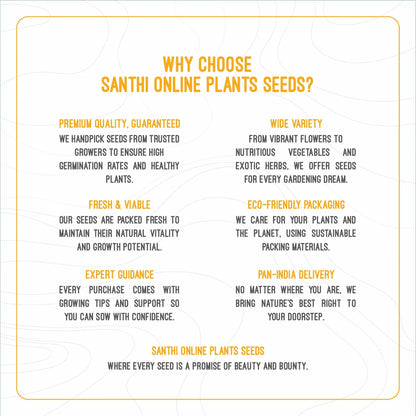 WHY CHOOSE
SANTHI ONLINE PLANTS SEEDS?

PREMIUM QUALITY, GUARANTEED
WE HANDPICK SEEDS FROM TRUSTED GROWERS TO ENSURE HIGH GERMINATION RATES AND HEALTHY PLANTS.

FRESH & VIABLE
OUR SEEDS ARE PACKED FRESH TO MAINTAIN THEIR NATURAL VITALITY AND GROWTH POTENTIAL.

EXPERT GUIDANCE
EVERY PURCHASE COMES WITH GROWING TIPS AND SUPPORT SO YOU CAN SOW WITH CONFIDENCE.

WIDE VARIETY
FROM VIBRANT FLOWERS TO NUTRITIOUS VEGETABLES AND EXOTIC HERBS, WE OFFER SEEDS FOR EVERY GARDENING DREAM.

ECO-FRIENDLY PACKAGING
WE CARE FOR YOUR PLANTS AND THE PLANET, USING SUSTAINABLE PACKING MATERIALS.

PAN-INDIA DELIVERY
NO MATTER WHERE YOU ARE, WE BRING NATURE'S BEST RIGHT TO YOUR DOORSTEP.

SANTHI ONLINE PLANTS SEEDS
WHERE EVERY SEED IS A PROMISE OF BEAUTY AND BOUNTY.